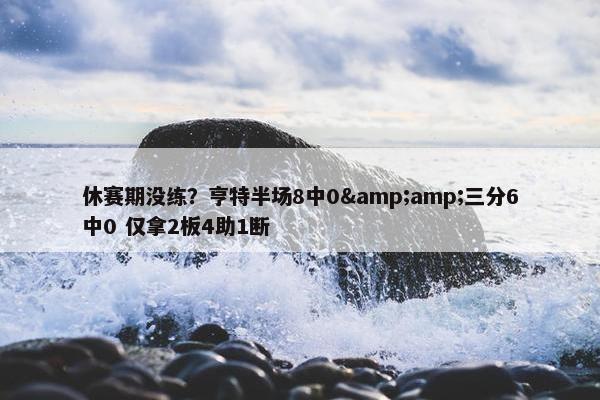 休赛期没练？亨特半场8中0&amp;amp;三分6中0 仅拿2板4助1断